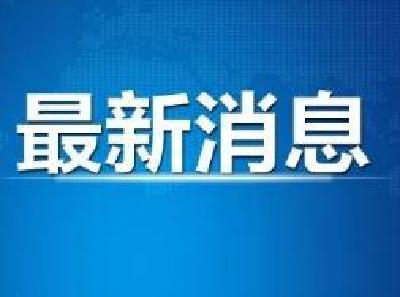 最新消息